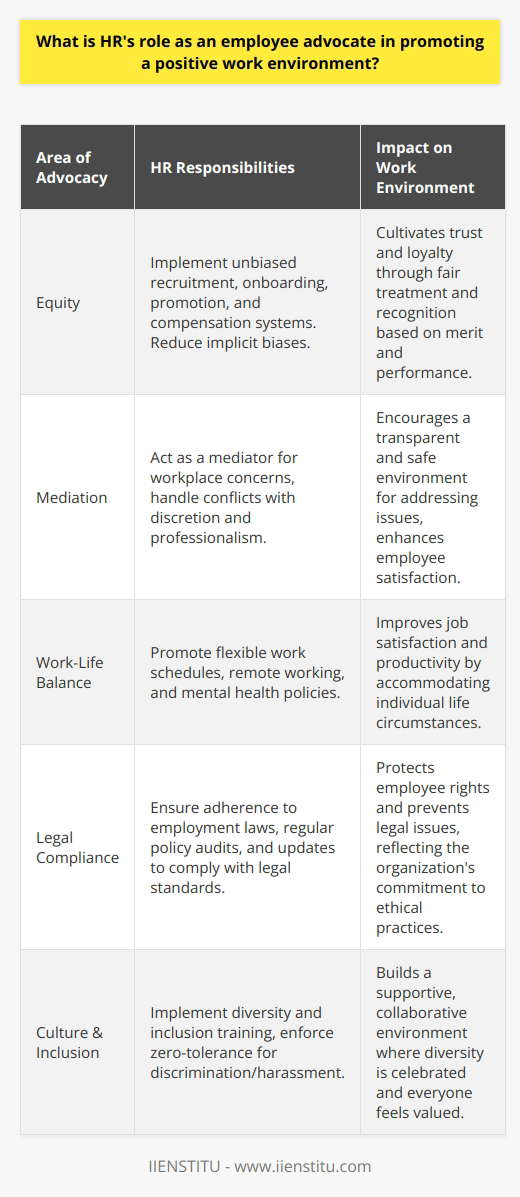 What is HR's role as an employee advocate in promoting a positive work environment?

| Area of Advocacy | HR Responsibilities | Impact on Work Environment |
|---|---|---|
| Equity | Implement unbiased recruitment, onboarding, promotion, and compensation systems. Reduce implicit biases. | Cultivates trust and loyalty through fair treatment and recognition based on merit and performance. |
| Mediation | Act as a mediator for workplace concerns, handle conflicts with discretion and professionalism. | Encourages a transparent and safe environment for addressing issues, enhances employee satisfaction. |
| Work-Life Balance | Promote flexible work schedules, remote working, and mental health policies. | Improves job satisfaction and productivity by accommodating individual life circumstances. |
| Legal Compliance | Ensure adherence to employment laws, regular policy audits, and updates to comply with legal standards. | Protects employee rights and prevents legal issues, reflecting the organization's commitment to ethical practices. |
| Culture & Inclusion | Implement diversity and inclusion training, enforce zero-tolerance for discrimination/harassment. | Builds a supportive, collaborative environment where diversity is celebrated and everyone feels valued. |

IIENSTITU - www.iienstitu.com